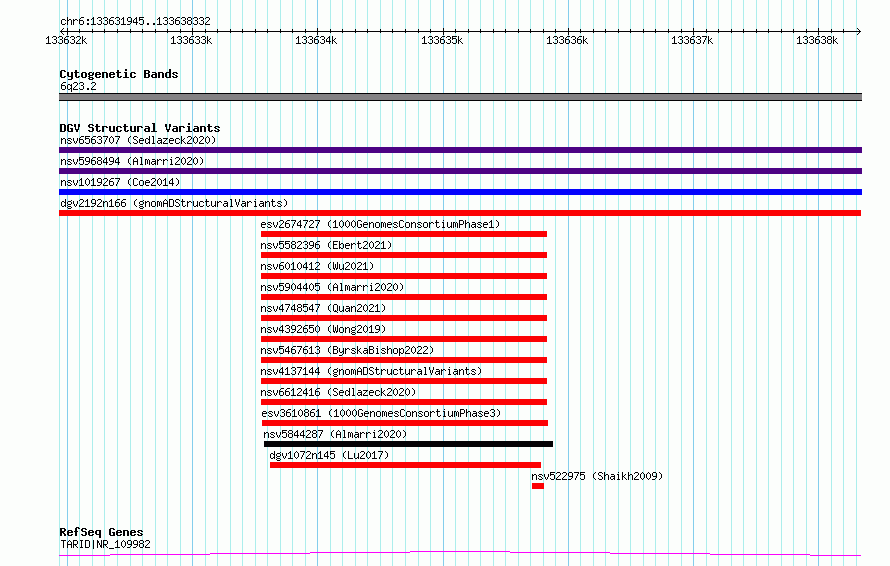 chr6:133631945..133638332

133632k 133633k 133634k 133635k 133636k 133637k 133638k

Cytogenetic Bands
6q23.2

DGV Structural Variants
nsv6563707 (Sedlazeck2020)
nsv5968494 (Almarri2020)
nsv1019267 (Coe2014)
dgv2192n166 (gnomADStructuralVariants)
esv2674727 (1000GenomesConsortiumPhase1)
nsv5582396 (Ebert2021)
nsv6010412 (Wu2021)
nsv5904405 (Almarri2020)
nsv4748547 (Quan2021)
nsv4392650 (Wong2019)
nsv5467613 (ByrskaBishop2022)
nsv4137144 (gnomADStructuralVariants)
nsv6612416 (Sedlazeck2020)
esv3610861 (1000GenomesConsortiumPhase3)
nsv5844287 (Almarri2020)
dgv1072n145 (Lu2017)
nsv522975 (Shaikh2009)

RefSeq Genes
TARID|NR_109982